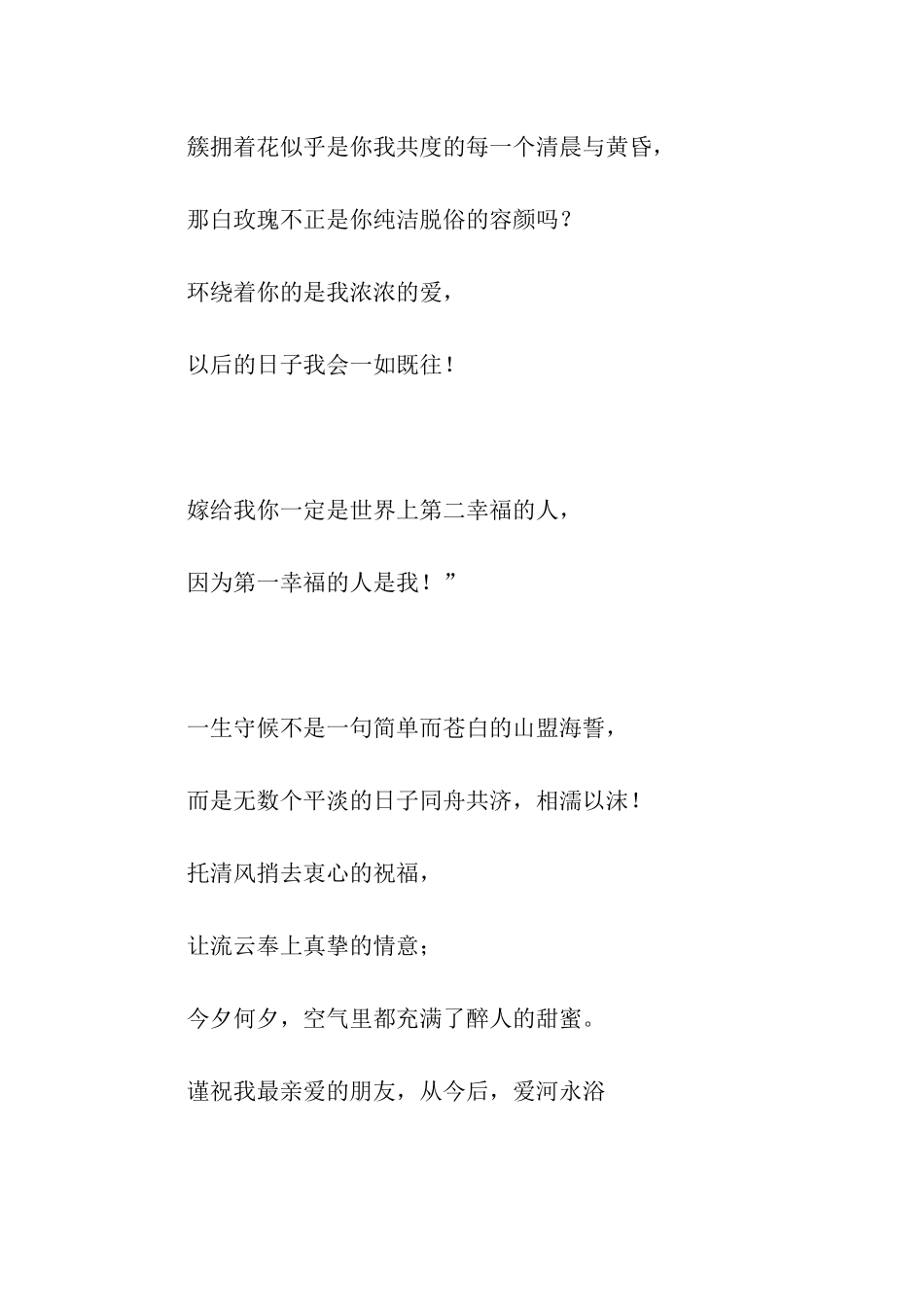 簇拥着花似乎是你我共度的每一个清晨与黄昏，

那白玫瑰不正是你纯洁脱俗的容颜吗？

环绕着你的是我浓浓的爱，

以后的日子我会一如既往！

嫁给我你一定是世界上第二幸福的人，

因为第一幸福的人是我！”

一生守候不是一句简单而苍白的山盟海誓，

而是无数个平淡的日子同舟共济，相濡以沫！

托清风捎去衷心的祝福，

让流云奉上真挚的情意；

今夕何夕，空气里都充满了醉人的甜蜜。

谨祝我最亲爱的朋友，从今后，爱河永浴